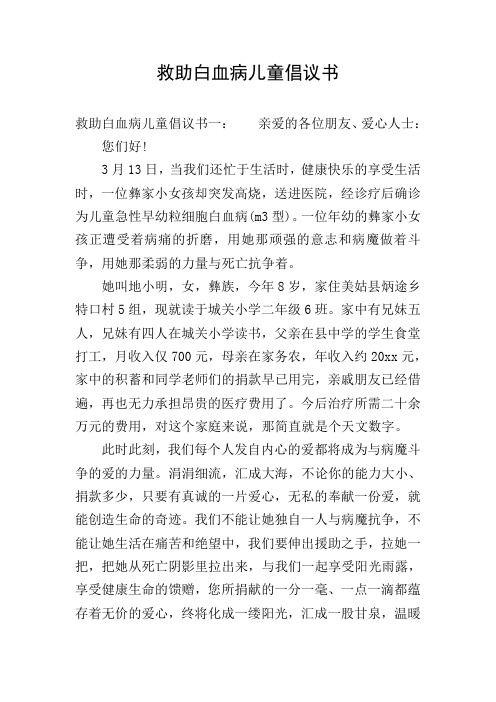 救助白血病儿童倡议书

救助白血病儿童倡议书一：　　亲爱的各位朋友、爱心人士：

您们好!

3月13日，当我们还忙于生活时，健康快乐的享受生活时，一位彝家小女孩却突发高烧，送进医院，经诊疗后确诊为儿童急性早幼粒细胞白血病(m3型)。一位年幼的彝家小女孩正遭受着病痛的折磨，用她那顽强的意志和病魔做着斗争，用她那柔弱的力量与死亡抗争着。

她叫地小明，女，彝族，今年8岁，家住美姑县炳途乡特口村5组，现就读于城关小学二年级6班。家中有兄妹五人，兄妹有四人在城关小学读书，父亲在县中学的学生食堂打工，月收入仅700元，母亲在家务农，年收入约20xx元，家中的积蓄和同学老师们的捐款早已用完，亲戚朋友已经借遍，再也无力承担昂贵的医疗费用了。今后治疗所需二十余万元的费用，对这个家庭来说，那简直就是个天文数字。

此时此刻，我们每个人发自内心的爱都将成为与病魔斗争的爱的力量。涓涓细流，汇成大海，不论你的能力大小、捐款多少，只要有真诚的一片爱心，无私的奉献一份爱，就能创造生命的奇迹。我们不能让她独自一人与病魔抗争，不能让她生活在痛苦和绝望中，我们要伸出援助之手，拉她一把，把她从死亡阴影里拉出来，与我们一起享受阳光雨露，享受健康生命的馈赠，您所捐献的一分一毫、一点一滴都蕴存着无价的爱心，终将化成一缕阳光，汇成一股甘泉，温暖